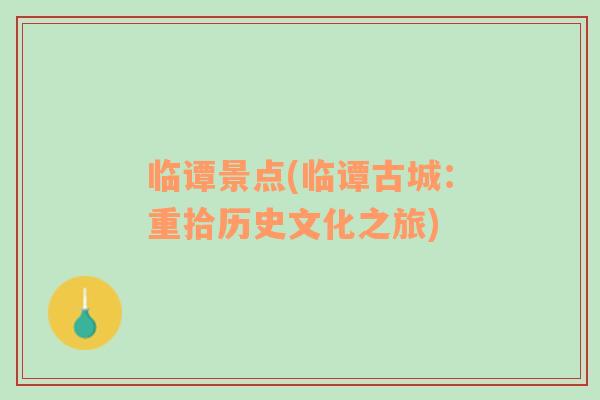 临谭景点(临谭古城：重拾历史文化之旅)